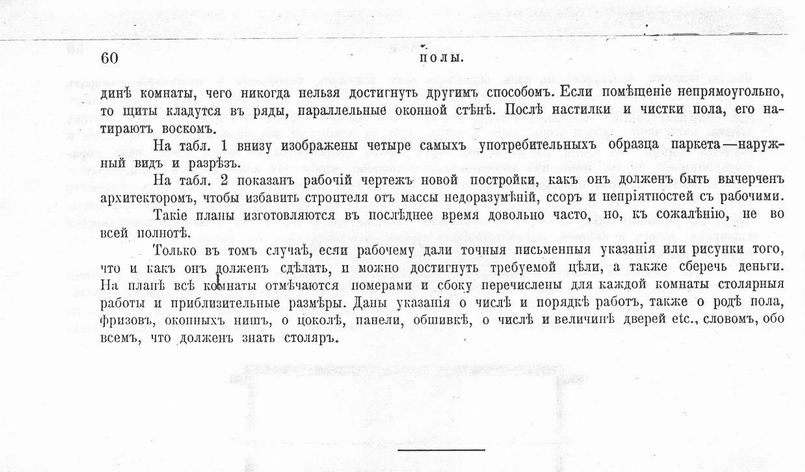 60

ПОЛЫ.

динѣ комнаты, чего никогда нельзя достигнуть другимъ способомъ. Если помѣщеніе непрямоугольно, то щиты кладутся въ ряды, параллельные оконной стѣнѣ. Послѣ настилки и чистки пола, его натираютъ воскомъ.

На табл. 1 внизу изображены четыре самыхъ употребительныхъ образца паркета—наружный видъ и разрѣзъ.

На табл. 2 показанъ рабочій чертежъ новой постройки, какъ онъ долженъ быть вычерченъ архитекторомъ, чтобы избавить строителя отъ массы недоразумѣній, ссоръ и непріятностей съ рабочими.

Такіе планы изготовляются въ послѣднее время довольно часто, но, къ сожалѣнію, не во всей полнотѣ.

Только въ томъ случаѣ, если рабочему дали точныя письменныя указанія или рисунки того, что и какъ онъ долженъ сдѣлать, и можно достигнуть требуемой цѣли, а также сберечь деньги. На планѣ всѣ комнаты отмѣчаются номерами и сбоку перечислены для каждой комнаты столярныя работы и приблизительные размѣры. Даны указанія о числѣ и порядкѣ работъ, также о родѣ пола, фризовъ, оконныхъ нишъ, о цоколѣ, панели, обшивкѣ, о числѣ и величинѣ дверей etc., словомъ, обо всемъ, что долженъ знать столяръ.